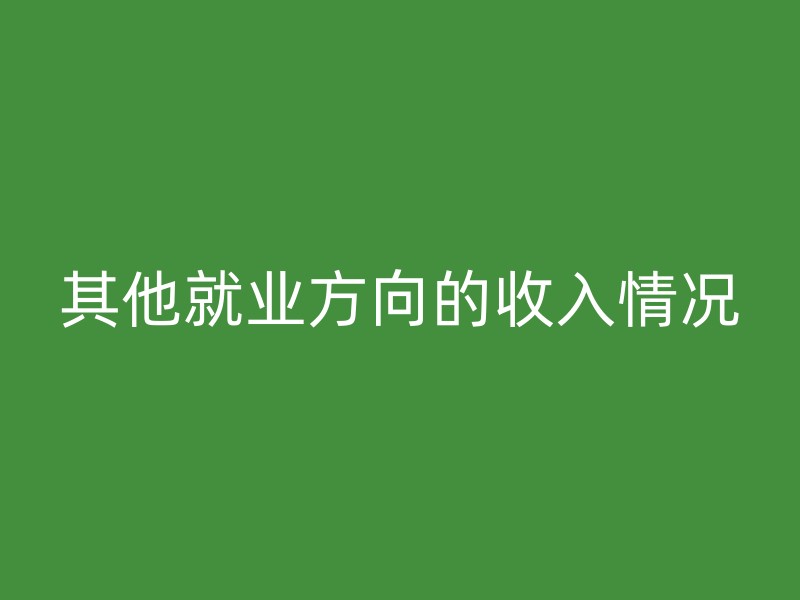 其他就业方向的收入情况